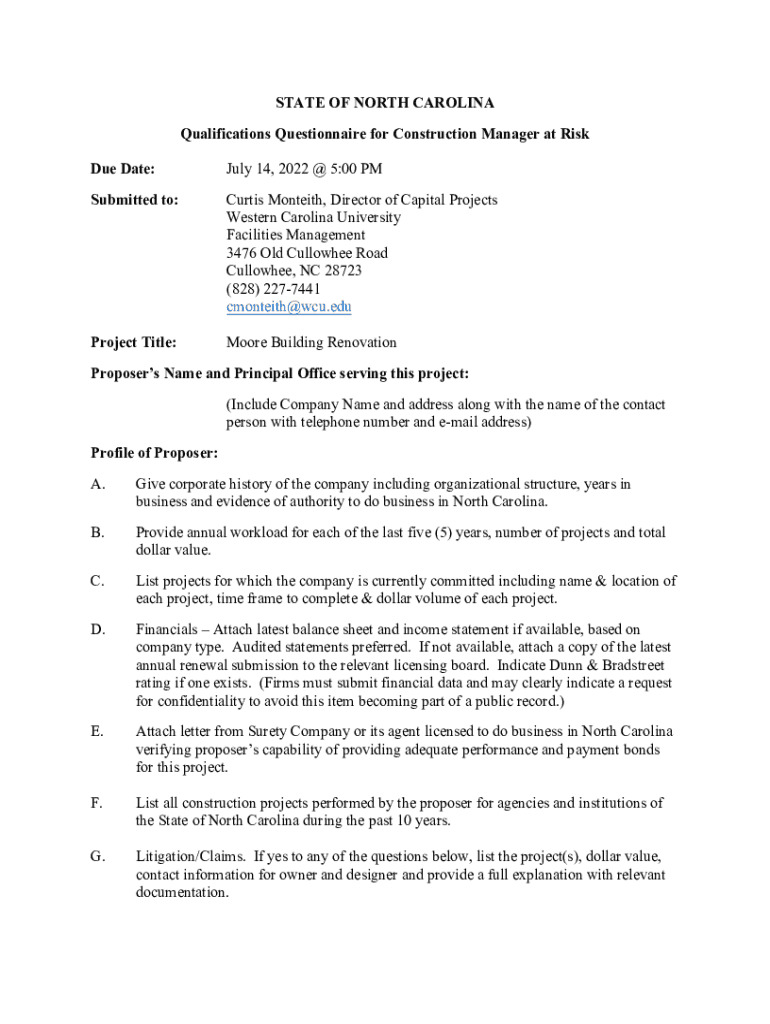 STATE OF NORTH CAROLINA

Qualifications Questionnaire for Construction Manager at Risk

Due Date: July 14, 2022 @ 5:00 PM

Submitted to: Curtis Monteith, Director of Capital Projects
Western Carolina University
Facilities Management
3476 Old Cullowhee Road
Cullowhee, NC 28723
(828) 227-7441
cmonteith@wcu.edu

Project Title: Moore Building Renovation

Proposer's Name and Principal Office serving this project:

(Include Company Name and address along with the name of the contact person with telephone number and e-mail address)

Profile of Proposer:

A. Give corporate history of the company including organizational structure, years in business and evidence of authority to do business in North Carolina.

B. Provide annual workload for each of the last five (5) years, number of projects and total dollar value.

C. List projects for which the company is currently committed including name & location of each project, time frame to complete & dollar volume of each project.

D. Financials – Attach latest balance sheet and income statement if available, based on company type. Audited statements preferred. If not available, attach a copy of the latest annual renewal submission to the relevant licensing board. Indicate Dunn & Bradstreet rating if one exists. (Firms must submit financial data and may clearly indicate a request for confidentiality to avoid this item becoming part of a public record.)

E. Attach letter from Surety Company or its agent licensed to do business in North Carolina verifying proposer's capability of providing adequate performance and payment bonds for this project.

F. List all construction projects performed by the proposer for agencies and institutions of the State of North Carolina during the past 10 years.

G. Litigation/Claims. If yes to any of the questions below, list the project(s), dollar value, contact information for owner and designer and provide a full explanation with relevant documentation.